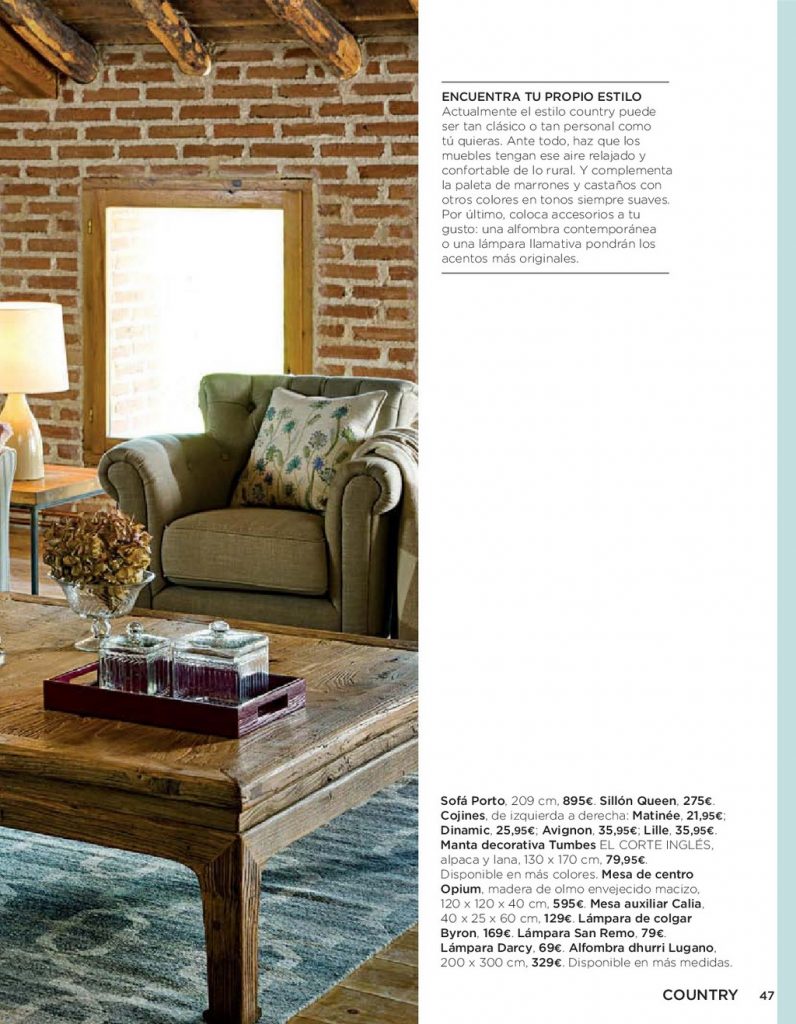 ENCUENTRA TU PROPIO ESTILO
Actualmente el estilo country puede ser tan clásico o tan personal como tú quieras. Ante todo, haz que los muebles tengan ese aire relajado y confortable de lo rural. Y complementa la paleta de marrones y castaños con otros colores en tonos siempre suaves. Por último, coloca accesorios a tu gusto: una alfombra contemporánea o una lámpara llamativa pondrán los acentos más originales.

Sofá Porto, 209 cm, 895€. Sillón Queen, 275€. Cojines, de izquierda a derecha: Matinée, 21,95€; Dinamic, 25,95€; Avignon, 35,95€; Lille, 35,95€. Manta decorativa Tumbes EL CORTE INGLÉS, alpaca y lana, 130 x 170 cm, 79,95€. Disponible en más colores. Mesa de centro Opium, madera de olmo envejecido macizo, 120 x 120 x 40 cm, 595€. Mesa auxiliar Calia, 40 x 25 x 60 cm, 129€. Lámpara de colgar Byron, 169€. Lámpara San Remo, 79€. Lámpara Darcy, 69€. Alfombra dhurri Lugano, 200 x 300 cm, 329€. Disponible en más medidas.

COUNTRY 47